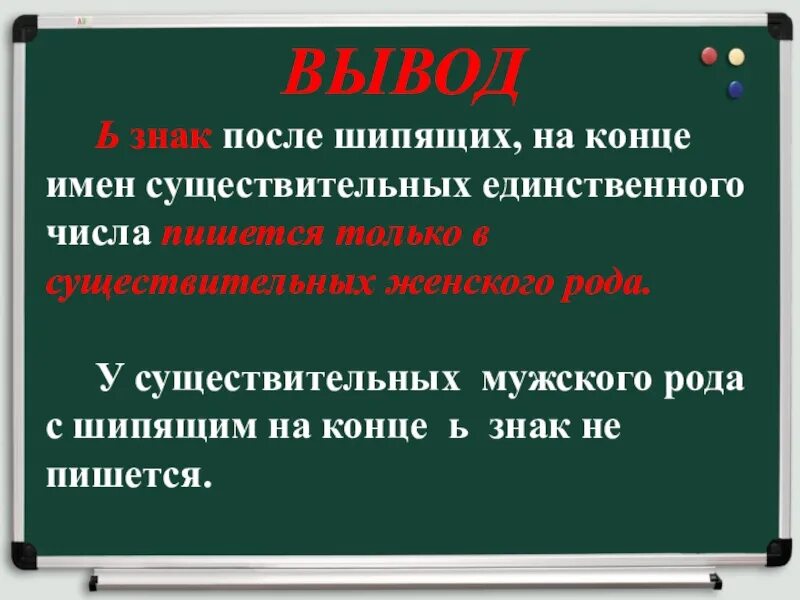 ВЫВОД

Ь знак после шипящих, на конце имен существительных единственного числа пишется только в существительных женского рода.

У существительных мужского рода с шипящим на конце ь знак не пишется.